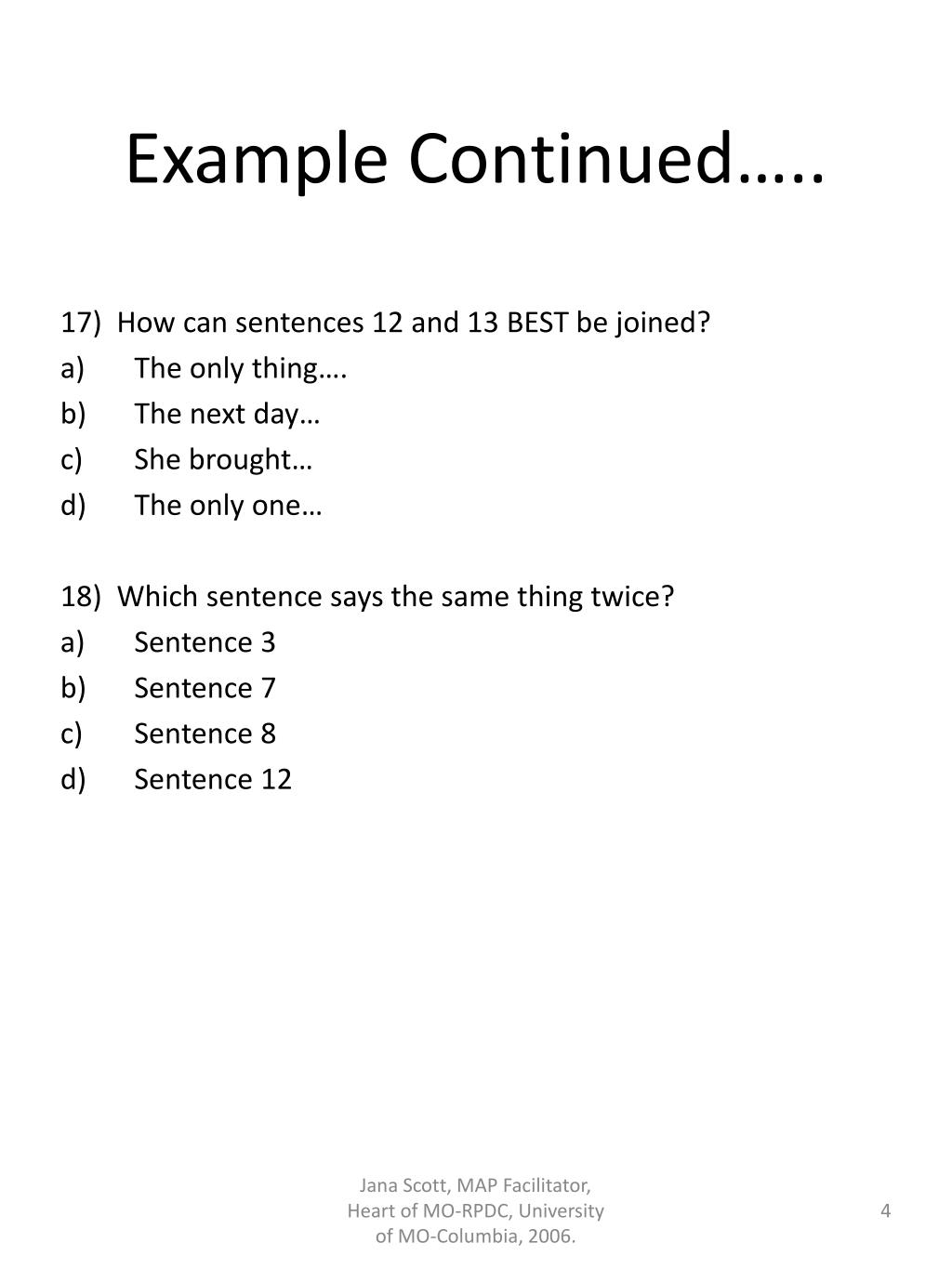 Example Continued…..

17) How can sentences 12 and 13 BEST be joined?
a) The only thing….
b) The next day…
c) She brought…
d) The only one…

18) Which sentence says the same thing twice?
a) Sentence 3
b) Sentence 7
c) Sentence 8
d) Sentence 12

Jana Scott, MAP Facilitator, Heart of MO-RPDC, University of MO-Columbia, 2006.

4